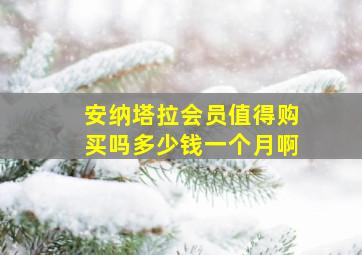 安纳塔拉会员值得购买吗多少钱一个月啊